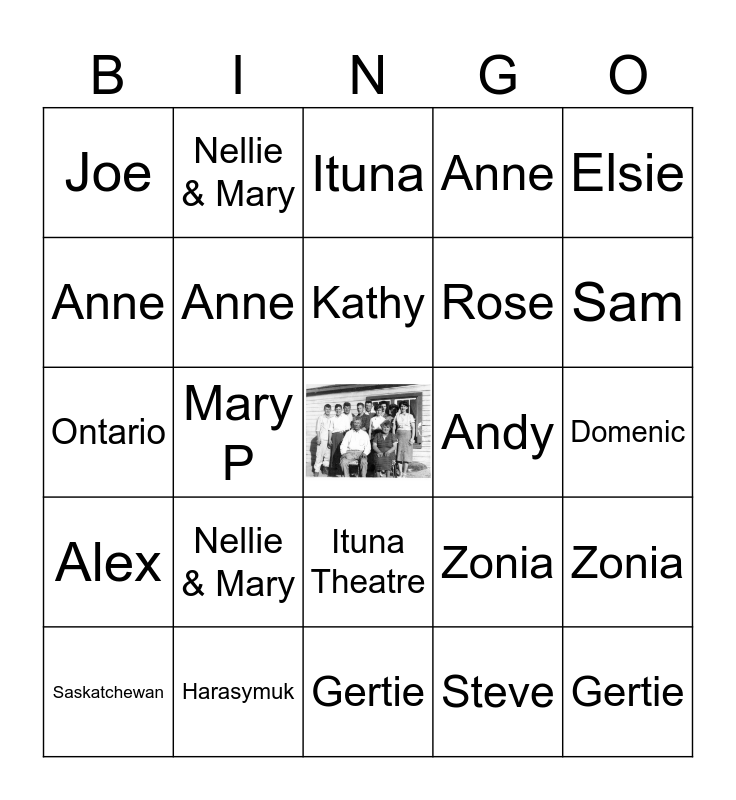 | B | I | N | G | O |
|---|---|---|---|---|
| Joe | Nellie & Mary | Ituna | Anne | Elsie |
| Anne | Anne | Kathy | Rose | Sam |
| Ontario | Mary P |  | Andy | Domenic |
| Alex | Nellie & Mary | Ituna Theatre | Zonia | Zonia |
| Saskatchewan | Harasymuk | Gertie | Steve | Gertie |